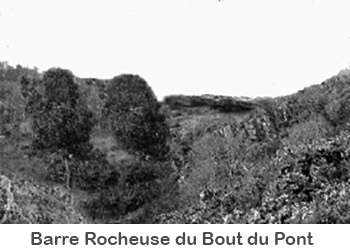 Barre Rocheuse du Bout du Pont